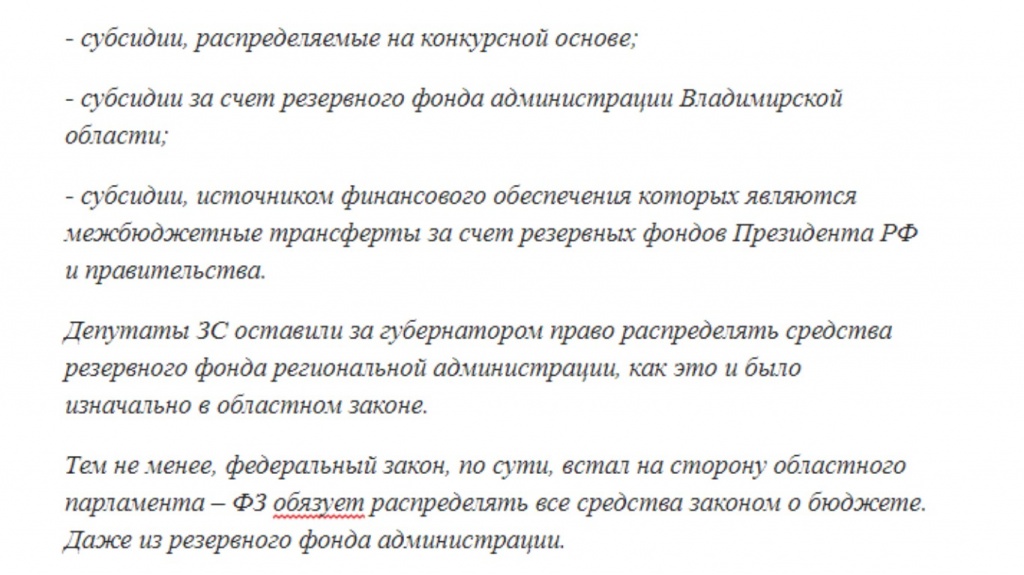 - субсидии, распределяемые на конкурсной основе;

- субсидии за счет резервного фонда администрации Владимирской области;

- субсидии, источником финансового обеспечения которых являются межбюджетные трансферты за счет резервных фондов Президента РФ и правительства.

Депутаты ЗС оставили за губернатором право распределять средства резервного фонда региональной администрации, как это и было изначально в областном законе.

Тем не менее, федеральный закон, по сути, встал на сторону областного парламента – ФЗ обязует распределять все средства законом о бюджете. Даже из резервного фонда администрации.